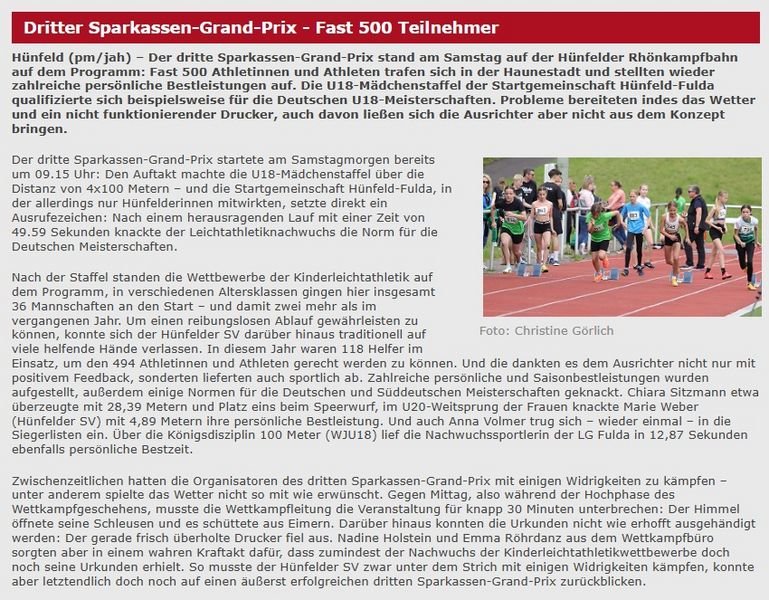 Dritter Sparkassen-Grand-Prix - Fast 500 Teilnehmer

Hünfeld (pm/jah) – Der dritte Sparkassen-Grand-Prix stand am Samstag auf der Hünfelder Rhönkampfbahn auf dem Programm: Fast 500 Athletinnen und Athleten trafen sich in der Haunestadt und stellten wieder zahlreiche persönliche Bestleistungen auf. Die U18-Mädchenstaffel der Startgemeinschaft Hünfeld-Fulda qualifizierte sich beispielsweise für die Deutschen U18-Meisterschaften. Probleme bereiteten indes das Wetter und ein nicht funktionierender Drucker, auch davon ließen sich die Ausrichter aber nicht aus dem Konzept bringen.

Der dritte Sparkassen-Grand-Prix startete am Samstagmorgen bereits um 09.15 Uhr: Den Auftakt machte die U18-Mädchenstaffel über die Distanz von 4x100 Metern – und die Startgemeinschaft Hünfeld-Fulda, in der allerdings nur Hünfelderinnen mitwirkten, setzte direkt ein Ausrufezeichen: Nach einem herausragenden Lauf mit einer Zeit von 49.59 Sekunden knackte der Leichtathletiknachwuchs die Norm für die Deutschen Meisterschaften.

Foto: Christine Görlich

Nach der Staffel standen die Wettbewerbe der Kinderleichtathletik auf dem Programm, in verschiedenen Altersklassen gingen hier insgesamt 36 Mannschaften an den Start – und damit zwei mehr als im vergangenen Jahr. Um einen reibungslosen Ablauf gewährleisten zu können, konnte sich der Hünfelder SV darüber hinaus traditionell auf viele helfende Hände verlassen. In diesem Jahr waren 118 Helfer im Einsatz, um den 494 Athletinnen und Athleten gerecht werden zu können. Und die dankten es dem Ausrichter nicht nur mit positivem Feedback, sonderten lieferten auch sportlich ab. Zahlreiche persönliche und Saisonbestleistungen wurden aufgestellt, außerdem einige Normen für die Deutschen und Süddeutschen Meisterschaften geknackt. Chiara Sitzmann etwa überzeugte mit 28,39 Metern und Platz eins beim Speerwurf, im U20-Weitsprung der Frauen knackte Marie Weber (Hünfelder SV) mit 4,89 Metern ihre persönliche Bestleistung. Und auch Anna Volmer trug sich – wieder einmal – in die Siegerlisten ein. Über die Königsdisziplin 100 Meter (WJU18) lief die Nachwuchssportlerin der LG Fulda in 12,87 Sekunden ebenfalls persönliche Bestzeit.

Zwischenzeitlichen hatten die Organisatoren des dritten Sparkassen-Grand-Prix mit einigen Widrigkeiten zu kämpfen – unter anderem spielte das Wetter nicht so mit wie erwünscht. Gegen Mittag, also während der Hochphase des Wettkampfgeschehens, musste die Wettkampfleitung die Veranstaltung für knapp 30 Minuten unterbrechen: Der Himmel öffnete seine Schleusen und es schüttete aus Eimern. Darüber hinaus konnten die Urkunden nicht wie erhofft ausgehändigt werden: Der gerade frisch überholte Drucker fiel aus. Nadine Holstein und Emma Röhrdanz aus dem Wettkampfbüro sorgten aber in einem wahren Kraftakt dafür, dass zumindest der Nachwuchs der Kinderleichtathletikwettbewerbe doch noch seine Urkunden erhielt. So musste der Hünfelder SV zwar unter dem Strich mit einigen Widrigkeiten kämpfen, konnte aber letztendlich doch noch auf einen äußerst erfolgreichen dritten Sparkassen-Grand-Prix zurückblicken.